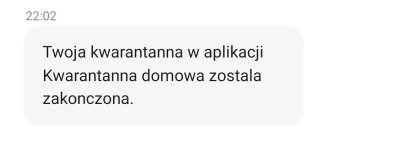 22:02

Twoja kwarantanna w aplikacji Kwarantanna domowa zostala zakonczona.